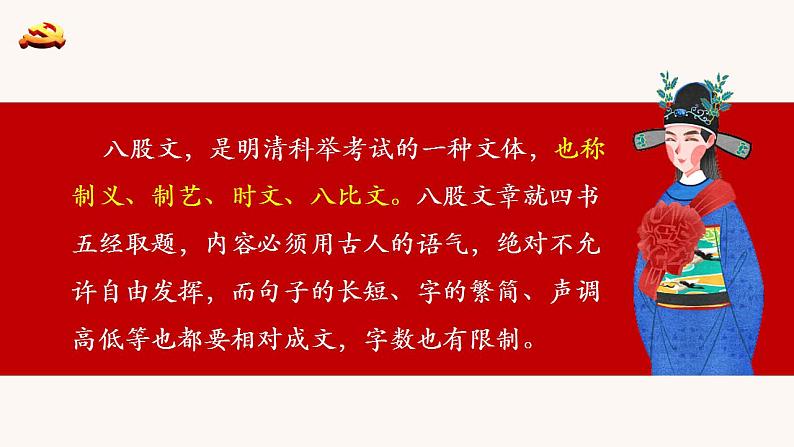 八股文，是明清科举考试的一种文体，也称制义、制艺、时文、八比文。八股文章就四书五经取题，内容必须用古人的语气，绝对不允许自由发挥，而句子的长短、字的繁简、声调高低等也都要相对成文，字数也有限制。